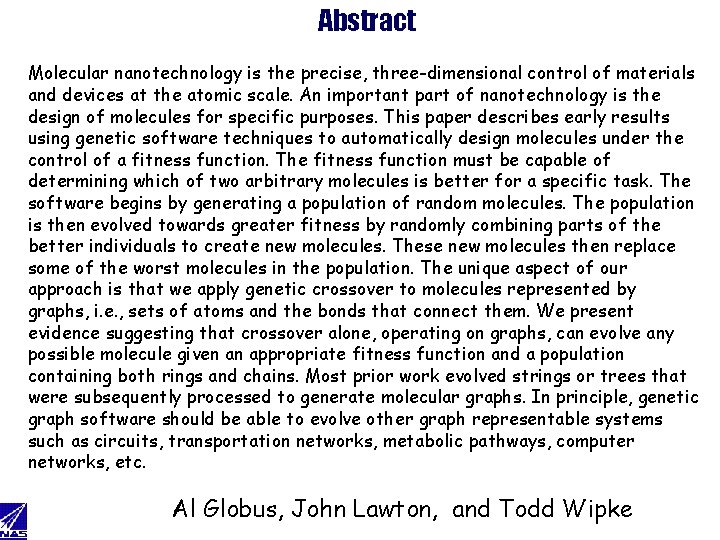 Abstract

Molecular nanotechnology is the precise, three-dimensional control of materials and devices at the atomic scale. An important part of nanotechnology is the design of molecules for specific purposes. This paper describes early results using genetic software techniques to automatically design molecules under the control of a fitness function. The fitness function must be capable of determining which of two arbitrary molecules is better for a specific task. The software begins by generating a population of random molecules. The population is then evolved towards greater fitness by randomly combining parts of the better individuals to create new molecules. These new molecules then replace some of the worst molecules in the population. The unique aspect of our approach is that we apply genetic crossover to molecules represented by graphs, i.e., sets of atoms and the bonds that connect them. We present evidence suggesting that crossover alone, operating on graphs, can evolve any possible molecule given an appropriate fitness function and a population containing both rings and chains. Most prior work evolved strings or trees that were subsequently processed to generate molecular graphs. In principle, genetic graph software should be able to evolve other graph representable systems such as circuits, transportation networks, metabolic pathways, computer networks, etc.

Al Globus, John Lawton, and Todd Wipke

NAS